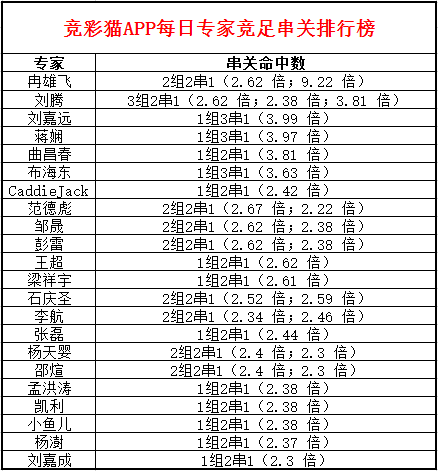 竞彩猫APP每日专家竞足串关排行榜

| 专家 | 串关命中数 |
|---|---|
| 冉雄飞 | 2组2串1（2.62 倍；9.22 倍） |
| 刘腾 | 3组2串1（2.62 倍；2.38 倍；3.81 倍） |
| 刘嘉远 | 1组3串1（3.99 倍） |
| 蒋娴 | 1组3串1（3.97 倍） |
| 曲昌春 | 1组2串1（3.81 倍） |
| 布海东 | 1组3串1（3.63 倍） |
| CaddieJack | 1组2串1（2.42 倍） |
| 范德彪 | 2组2串1（2.67 倍；2.22 倍） |
| 邹晟 | 2组2串1（2.62 倍；2.38 倍） |
| 彭雷 | 2组2串1（2.62 倍；2.38 倍） |
| 王超 | 1组2串1（2.62 倍） |
| 梁祥宇 | 1组2串1（2.61 倍） |
| 石庆圣 | 2组2串1（2.52 倍；2.59 倍） |
| 李航 | 2组2串1（2.34 倍；2.46 倍） |
| 张磊 | 1组2串1（2.44 倍） |
| 杨天婴 | 2组2串1（2.4 倍；2.3 倍） |
| 邵煊 | 2组2串1（2.4 倍；2.3 倍） |
| 孟洪涛 | 1组2串1（2.38 倍） |
| 凯利 | 1组2串1（2.38 倍） |
| 小鱼儿 | 1组2串1（2.38 倍） |
| 杨澍 | 1组2串1（2.37 倍） |
| 刘嘉成 | 1组2串1（2.3 倍） |